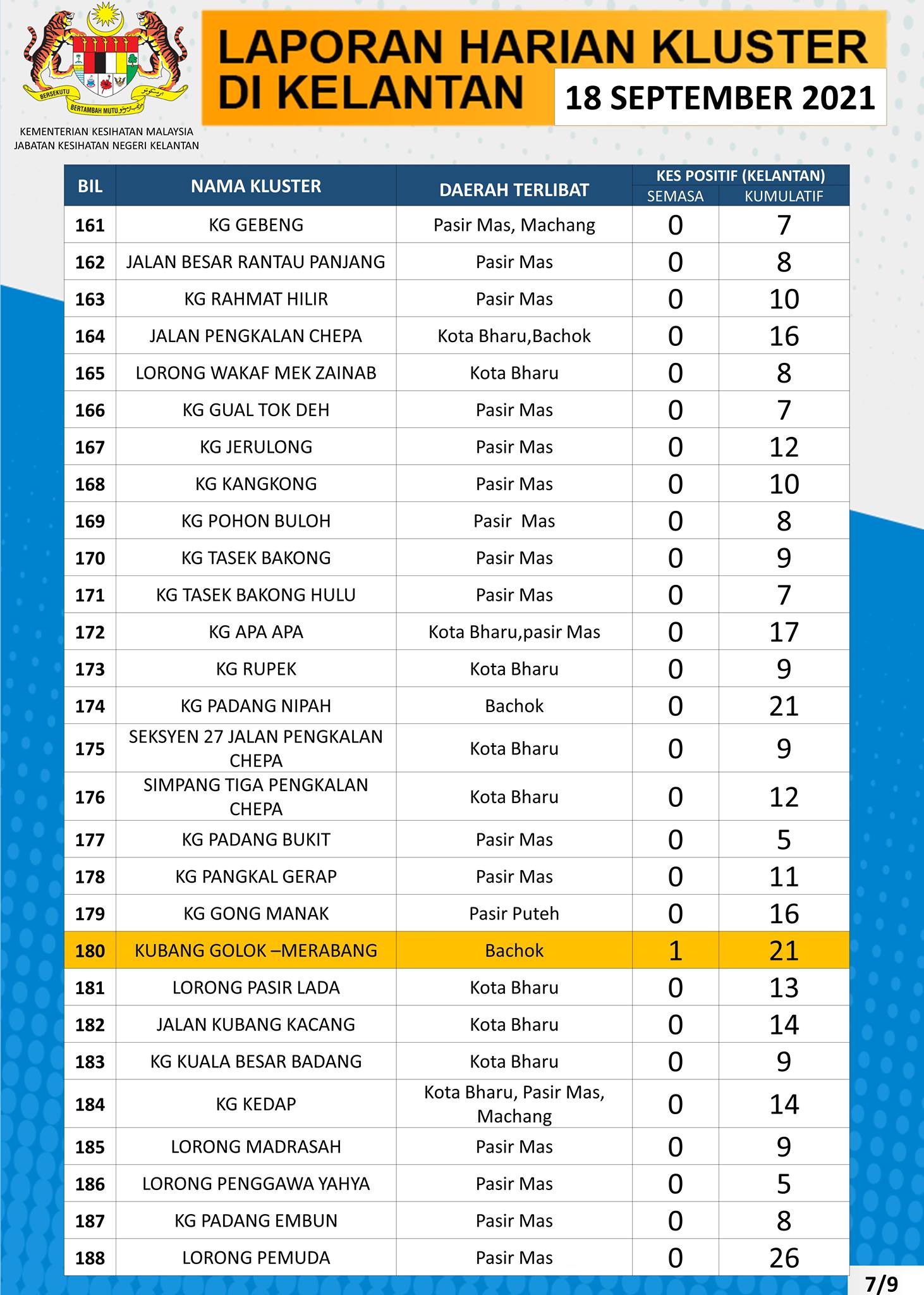 BERSEKUTU BERTAMBAH MUTU

KEMENTERIAN KESIHATAN MALAYSIA
JABATAN KESIHATAN NEGERI KELANTAN

LAPORAN HARIAN KLUSTER DI KELANTAN

18 SEPTEMBER 2021

| BIL | NAMA KLUSTER | DAERAH TERLIBAT | KES POSITIF (KELANTAN) SEMASA | KES POSITIF (KELANTAN) KUMULATIF |
|---|---|---|---|---|
| 161 | KG GEBENG | Pasir Mas, Machang | 0 | 7 |
| 162 | JALAN BESAR RANTAU PANJANG | Pasir Mas | 0 | 8 |
| 163 | KG RAHMAT HILIR | Pasir Mas | 0 | 10 |
| 164 | JALAN PENGKALAN CHEPA | Kota Bharu,Bachok | 0 | 16 |
| 165 | LORONG WAKAF MEK ZAINAB | Kota Bharu | 0 | 8 |
| 166 | KG GUAL TOK DEH | Pasir Mas | 0 | 7 |
| 167 | KG JERULONG | Pasir Mas | 0 | 12 |
| 168 | KG KANGKONG | Pasir Mas | 0 | 10 |
| 169 | KG POHON BULOH | Pasir Mas | 0 | 8 |
| 170 | KG TASEK BAKONG | Pasir Mas | 0 | 9 |
| 171 | KG TASEK BAKONG HULU | Pasir Mas | 0 | 7 |
| 172 | KG APA APA | Kota Bharu,pasir Mas | 0 | 17 |
| 173 | KG RUPEK | Kota Bharu | 0 | 9 |
| 174 | KG PADANG NIPAH | Bachok | 0 | 21 |
| 175 | SEKSYEN 27 JALAN PENGKALAN CHEPA | Kota Bharu | 0 | 9 |
| 176 | SIMPANG TIGA PENGKALAN CHEPA | Kota Bharu | 0 | 12 |
| 177 | KG PADANG BUKIT | Pasir Mas | 0 | 5 |
| 178 | KG PANGKAL GERAP | Pasir Mas | 0 | 11 |
| 179 | KG GONG MANAK | Pasir Puteh | 0 | 16 |
| 180 | KUBANG GOLOK –MERABANG | Bachok | 1 | 21 |
| 181 | LORONG PASIR LADA | Kota Bharu | 0 | 13 |
| 182 | JALAN KUBANG KACANG | Kota Bharu | 0 | 14 |
| 183 | KG KUALA BESAR BADANG | Kota Bharu | 0 | 9 |
| 184 | KG KEDAP | Kota Bharu, Pasir Mas, Machang | 0 | 14 |
| 185 | LORONG MADRASAH | Pasir Mas | 0 | 9 |
| 186 | LORONG PENGGAWA YAHYA | Pasir Mas | 0 | 5 |
| 187 | KG PADANG EMBUN | Pasir Mas | 0 | 8 |
| 188 | LORONG PEMUDA | Pasir Mas | 0 | 26 |

7/9